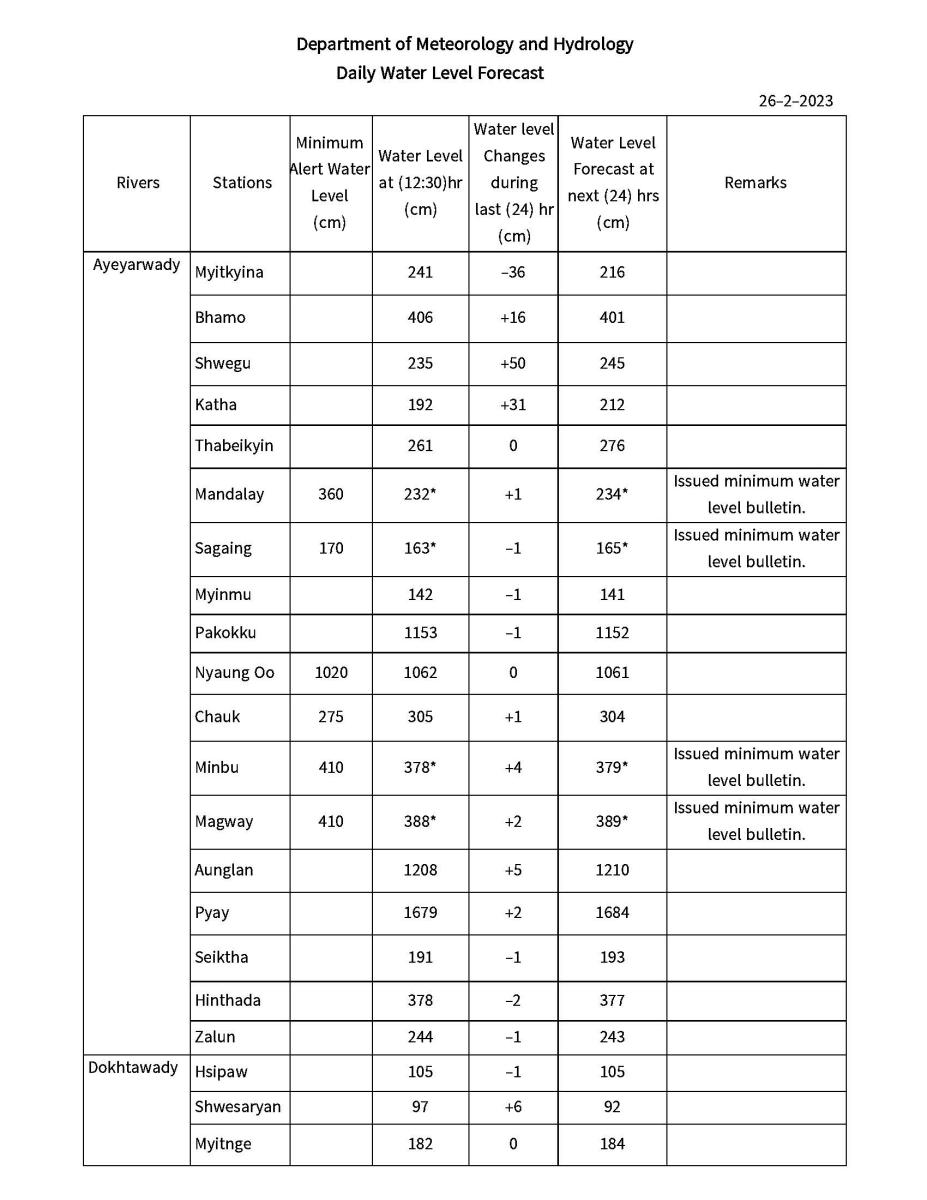 Department of Meteorology and Hydrology
Daily Water Level Forecast

26–2–2023

| Rivers | Stations | Minimum Alert Water Level (cm) | Water Level at (12:30)hr (cm) | Water level Changes during last (24) hr (cm) | Water Level Forecast at next (24) hrs (cm) | Remarks |
|---|---|---|---|---|---|---|
| Ayeyarwady | Myitkyina | | 241 | –36 | 216 | |
| | Bhamo | | 406 | +16 | 401 | |
| | Shwegu | | 235 | +50 | 245 | |
| | Katha | | 192 | +31 | 212 | |
| | Thabeikyin | | 261 | 0 | 276 | |
| | Mandalay | 360 | 232* | +1 | 234* | Issued minimum water level bulletin. |
| | Sagaing | 170 | 163* | –1 | 165* | Issued minimum water level bulletin. |
| | Myinmu | | 142 | –1 | 141 | |
| | Pakokku | | 1153 | –1 | 1152 | |
| | Nyaung Oo | 1020 | 1062 | 0 | 1061 | |
| | Chauk | 275 | 305 | +1 | 304 | |
| | Minbu | 410 | 378* | +4 | 379* | Issued minimum water level bulletin. |
| | Magway | 410 | 388* | +2 | 389* | Issued minimum water level bulletin. |
| | Aunglan | | 1208 | +5 | 1210 | |
| | Pyay | | 1679 | +2 | 1684 | |
| | Seiktha | | 191 | –1 | 193 | |
| | Hinthada | | 378 | –2 | 377 | |
| | Zalun | | 244 | –1 | 243 | |
| Dokhtawady | Hsipaw | | 105 | –1 | 105 | |
| | Shwesaryan | | 97 | +6 | 92 | |
| | Myitnge | | 182 | 0 | 184 | |